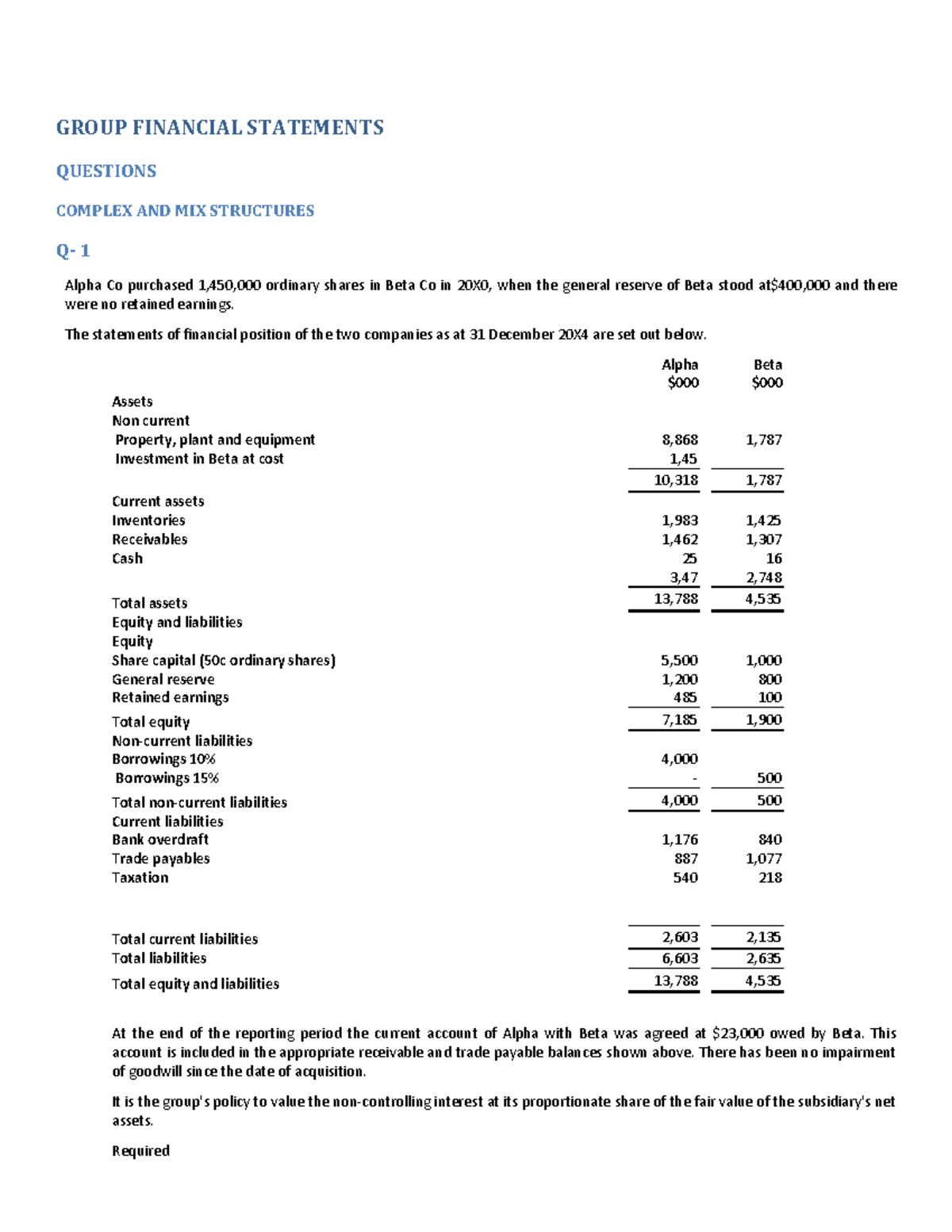 GROUP FINANCIAL STATEMENTS

QUESTIONS

COMPLEX AND MIX STRUCTURES

Q- 1

Alpha Co purchased 1,450,000 ordinary shares in Beta Co in 20X0, when the general reserve of Beta stood at$400,000 and there were no retained earnings.

The statements of financial position of the two companies as at 31 December 20X4 are set out below.

| | Alpha $000 | Beta $000 |
|---|---|---|
| Assets | | |
| Non current | | |
| Property, plant and equipment | 8,868 | 1,787 |
| Investment in Beta at cost | 1,45 | |
| | 10,318 | 1,787 |
| Current assets | | |
| Inventories | 1,983 | 1,425 |
| Receivables | 1,462 | 1,307 |
| Cash | 25 | 16 |
| | 3,47 | 2,748 |
| Total assets | 13,788 | 4,535 |
| Equity and liabilities | | |
| Equity | | |
| Share capital (50c ordinary shares) | 5,500 | 1,000 |
| General reserve | 1,200 | 800 |
| Retained earnings | 485 | 100 |
| Total equity | 7,185 | 1,900 |
| Non-current liabilities | | |
| Borrowings 10% | 4,000 | |
| Borrowings 15% | - | 500 |
| Total non-current liabilities | 4,000 | 500 |
| Current liabilities | | |
| Bank overdraft | 1,176 | 840 |
| Trade payables | 887 | 1,077 |
| Taxation | 540 | 218 |
| Total current liabilities | 2,603 | 2,135 |
| Total liabilities | 6,603 | 2,635 |
| Total equity and liabilities | 13,788 | 4,535 |

At the end of the reporting period the current account of Alpha with Beta was agreed at $23,000 owed by Beta. This account is included in the appropriate receivable and trade payable balances shown above. There has been no impairment of goodwill since the date of acquisition.

It is the group's policy to value the non-controlling interest at its proportionate share of the fair value of the subsidiary's net assets.

Required